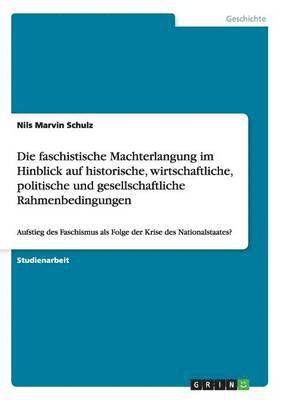 Geschichte

Nils Marvin Schulz

Die faschistische Machterlangung im Hinblick auf historische, wirtschaftliche, politische und gesellschaftliche Rahmenbedingungen

Aufstieg des Faschismus als Folge der Krise des Nationalstaates?

Studienarbeit

GRIN